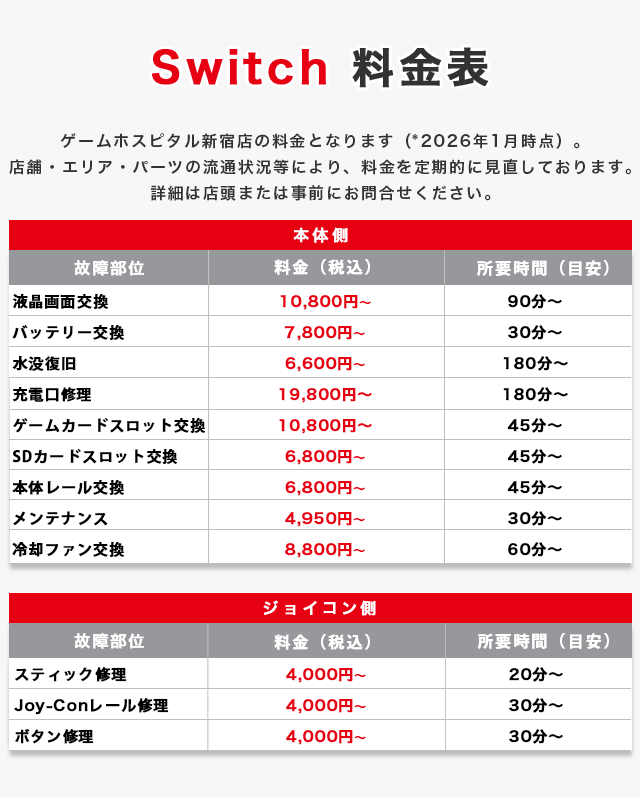 Switch 料金表

ゲームホスピタル新宿店の料金となります（*2026年1月時点）。
店舗・エリア・パーツの流通状況等により、料金を定期的に見直しております。
詳細は店頭または事前にお問合せください。

本体側

| 故障部位 | 料金（税込） | 所要時間（目安） |
|---|---|---|
| 液晶画面交換 | 10,800円～ | 90分～ |
| バッテリー交換 | 7,800円～ | 30分～ |
| 水没復旧 | 6,600円～ | 180分～ |
| 充電口修理 | 19,800円～ | 180分～ |
| ゲームカードスロット交換 | 10,800円～ | 45分～ |
| SDカードスロット交換 | 6,800円～ | 45分～ |
| 本体レール交換 | 6,800円～ | 45分～ |
| メンテナンス | 4,950円～ | 30分～ |
| 冷却ファン交換 | 8,800円～ | 60分～ |

ジョイコン側

| 故障部位 | 料金（税込） | 所要時間（目安） |
|---|---|---|
| スティック修理 | 4,000円～ | 20分～ |
| Joy-Conレール修理 | 4,000円～ | 30分～ |
| ボタン修理 | 4,000円～ | 30分～ |